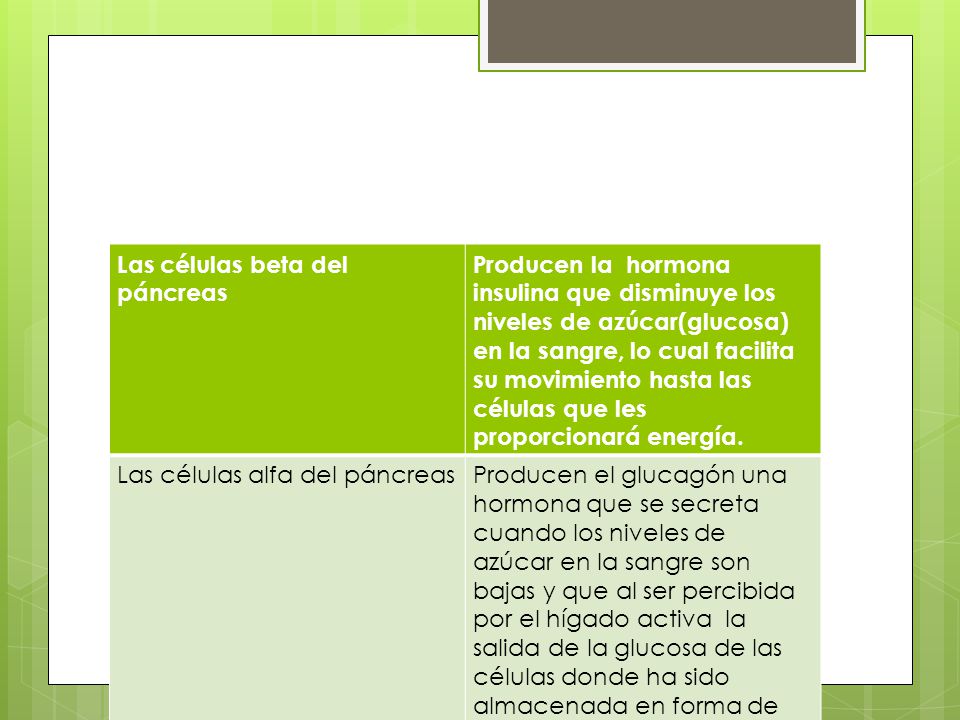 | Las células beta del páncreas | Producen la hormona insulina que disminuye los niveles de azúcar(glucosa) en la sangre, lo cual facilita su movimiento hasta las células que les proporcionará energía. |
|---|---|
| Las células alfa del páncreas | Producen el glucagón una hormona que se secreta cuando los niveles de azúcar en la sangre son bajas y que al ser percibida por el hígado activa la salida de la glucosa de las células donde ha sido almacenada en forma de |